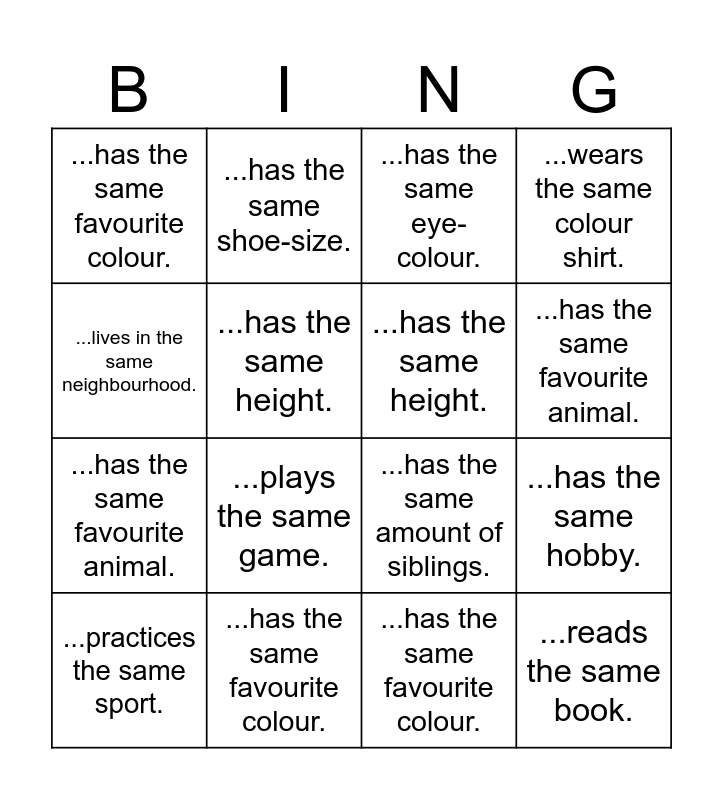 | B | I | N | G |
|---|---|---|---|
| ...has the same favourite colour. | ...has the same shoe-size. | ...has the same eye-colour. | ...wears the same colour shirt. |
| ...lives in the same neighbourhood. | ...has the same height. | ...has the same height. | ...has the same favourite animal. |
| ...has the same favourite animal. | ...plays the same game. | ...has the same amount of siblings. | ...has the same hobby. |
| ...practices the same sport. | ...has the same favourite colour. | ...has the same favourite colour. | ...reads the same book. |